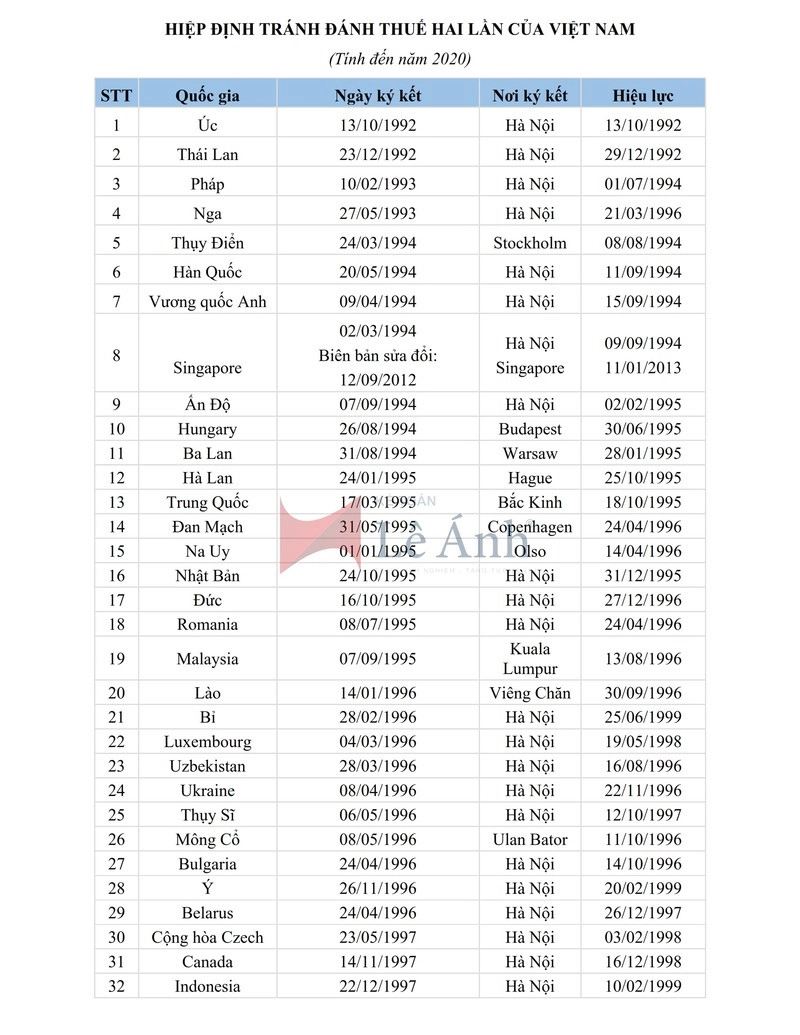 HIỆP ĐỊNH TRÁNH ĐÁNH THUẾ HAI LẦN CỦA VIỆT NAM

(Tính đến năm 2020)

| STT | Quốc gia | Ngày ký kết | Nơi ký kết | Hiệu lực |
|---|---|---|---|---|
| 1 | Úc | 13/10/1992 | Hà Nội | 13/10/1992 |
| 2 | Thái Lan | 23/12/1992 | Hà Nội | 29/12/1992 |
| 3 | Pháp | 10/02/1993 | Hà Nội | 01/07/1994 |
| 4 | Nga | 27/05/1993 | Hà Nội | 21/03/1996 |
| 5 | Thụy Điển | 24/03/1994 | Stockholm | 08/08/1994 |
| 6 | Hàn Quốc | 20/05/1994 | Hà Nội | 11/09/1994 |
| 7 | Vương quốc Anh | 09/04/1994 | Hà Nội | 15/09/1994 |
| 8 | Singapore | 02/03/1994 Biên bản sửa đổi: 12/09/2012 | Hà Nội Singapore | 09/09/1994 11/01/2013 |
| 9 | Ấn Độ | 07/09/1994 | Hà Nội | 02/02/1995 |
| 10 | Hungary | 26/08/1994 | Budapest | 30/06/1995 |
| 11 | Ba Lan | 31/08/1994 | Warsaw | 28/01/1995 |
| 12 | Hà Lan | 24/01/1995 | Hague | 25/10/1995 |
| 13 | Trung Quốc | 17/03/1995 | Bắc Kinh | 18/10/1995 |
| 14 | Đan Mạch | 31/05/1995 | Copenhagen | 24/04/1996 |
| 15 | Na Uy | 01/01/1995 | Olso | 14/04/1996 |
| 16 | Nhật Bản | 24/10/1995 | Hà Nội | 31/12/1995 |
| 17 | Đức | 16/10/1995 | Hà Nội | 27/12/1996 |
| 18 | Romania | 08/07/1995 | Hà Nội | 24/04/1996 |
| 19 | Malaysia | 07/09/1995 | Kuala Lumpur | 13/08/1996 |
| 20 | Lào | 14/01/1996 | Viêng Chăn | 30/09/1996 |
| 21 | Bỉ | 28/02/1996 | Hà Nội | 25/06/1999 |
| 22 | Luxembourg | 04/03/1996 | Hà Nội | 19/05/1998 |
| 23 | Uzbekistan | 28/03/1996 | Hà Nội | 16/08/1996 |
| 24 | Ukraine | 08/04/1996 | Hà Nội | 22/11/1996 |
| 25 | Thụy Sĩ | 06/05/1996 | Hà Nội | 12/10/1997 |
| 26 | Mông Cổ | 08/05/1996 | Ulan Bator | 11/10/1996 |
| 27 | Bulgaria | 24/04/1996 | Hà Nội | 14/10/1996 |
| 28 | Ý | 26/11/1996 | Hà Nội | 20/02/1999 |
| 29 | Belarus | 24/04/1996 | Hà Nội | 26/12/1997 |
| 30 | Cộng hòa Czech | 23/05/1997 | Hà Nội | 03/02/1998 |
| 31 | Canada | 14/11/1997 | Hà Nội | 16/12/1998 |
| 32 | Indonesia | 22/12/1997 | Hà Nội | 10/02/1999 |

Lê Ánh